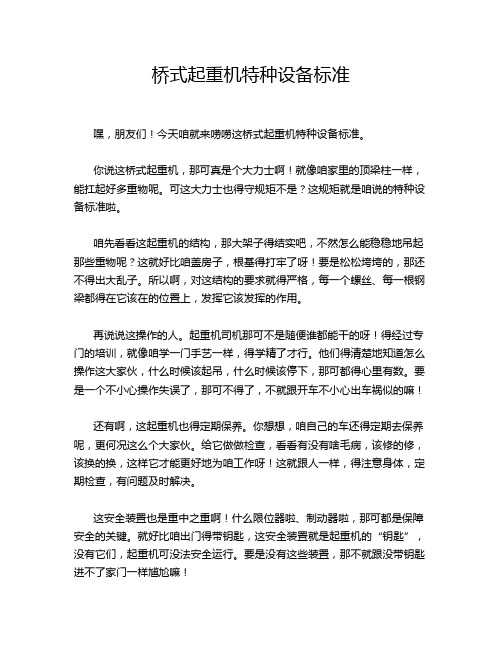 桥式起重机特种设备标准

嘿，朋友们！今天咱就来唠唠这桥式起重机特种设备标准。

你说这桥式起重机，那可真是个大力士啊！就像咱家里的顶梁柱一样，能扛起好多重物呢。可这大力士也得守规矩不是？这规矩就是咱说的特种设备标准啦。

咱先看看这起重机的结构，那大架子得结实吧，不然怎么能稳稳地吊起那些重物呢？这就好比咱盖房子，根基得打牢了呀！要是松松垮垮的，那还不得出大乱子。所以啊，对这结构的要求就得严格，每一个螺丝、每一根钢梁都得在它该在的位置上，发挥它该发挥的作用。

再说说这操作的人。起重机司机那可不是随便谁都能干的呀！得经过专门的培训，就像咱学一门手艺一样，得学精了才行。他们得清楚地知道怎么操作这大家伙，什么时候该起吊，什么时候该停下，那可都得心里有数。要是一个不小心操作失误了，那可不得了，不就跟开车不小心出车祸似的嘛！

还有啊，这起重机也得定期保养。你想想，咱自己的车还得定期去保养呢，更何况这么个大家伙。给它做做检查，看看有没有啥毛病，该修的修，该换的换，这样它才能更好地为咱工作呀！这就跟人一样，得注意身体，定期检查，有问题及时解决。

这安全装置也是重中之重啊！什么限位器啦、制动器啦，那可都是保障安全的关键。就好比咱出门得带钥匙，这安全装置就是起重机的“钥匙”，没有它们，起重机可没法安全运行。要是没有这些装置，那不就跟没带钥匙进不了家门一样尴尬嘛！